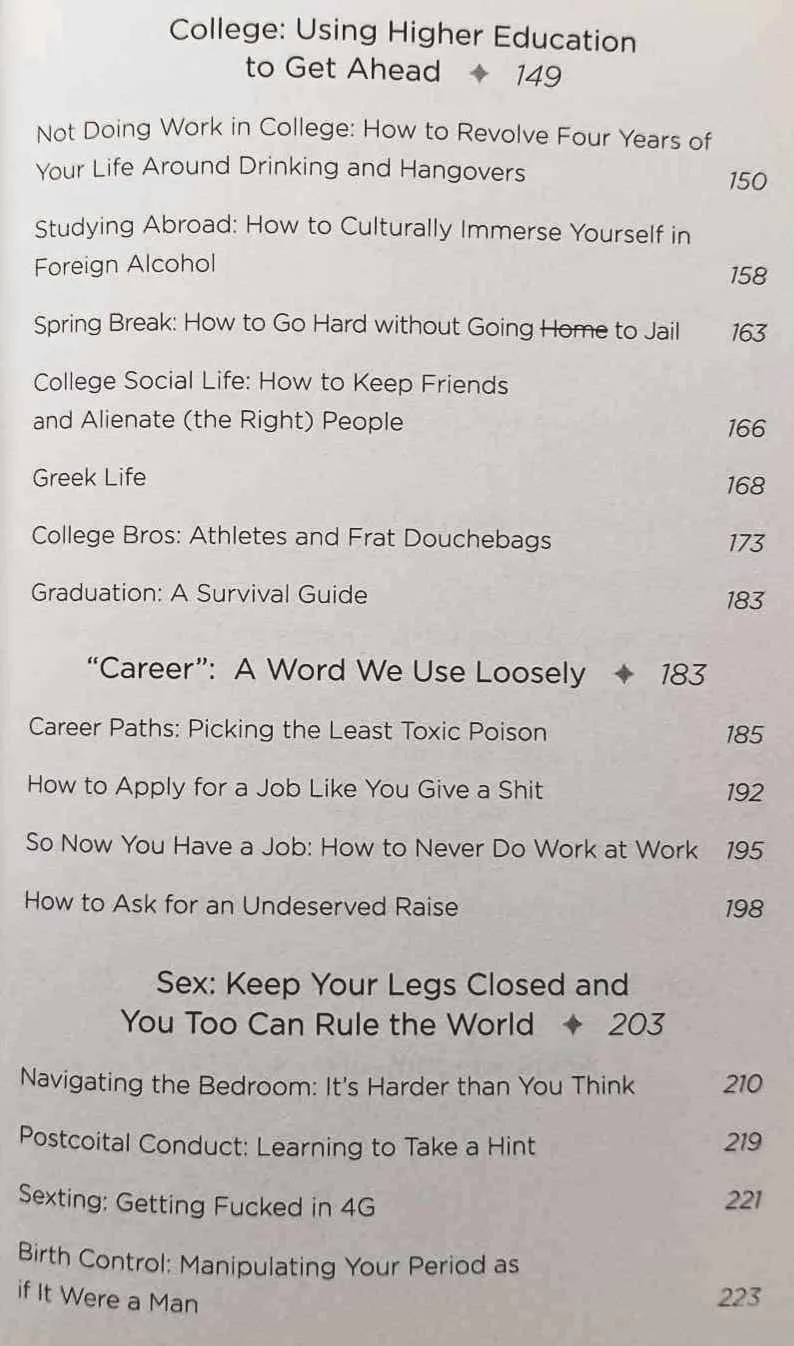 College: Using Higher Education to Get Ahead ✦ 149

Not Doing Work in College: How to Revolve Four Years of Your Life Around Drinking and Hangovers 150

Studying Abroad: How to Culturally Immerse Yourself in Foreign Alcohol 158

Spring Break: How to Go Hard without Going ~~Home~~ to Jail 163

College Social Life: How to Keep Friends and Alienate (the Right) People 166

Greek Life 168

College Bros: Athletes and Frat Douchebags 173

Graduation: A Survival Guide 183

"Career": A Word We Use Loosely ✦ 183

Career Paths: Picking the Least Toxic Poison 185

How to Apply for a Job Like You Give a Shit 192

So Now You Have a Job: How to Never Do Work at Work 195

How to Ask for an Undeserved Raise 198

Sex: Keep Your Legs Closed and You Too Can Rule the World ✦ 203

Navigating the Bedroom: It's Harder than You Think 210

Postcoital Conduct: Learning to Take a Hint 219

Sexting: Getting Fucked in 4G 221

Birth Control: Manipulating Your Period as if It Were a Man 223